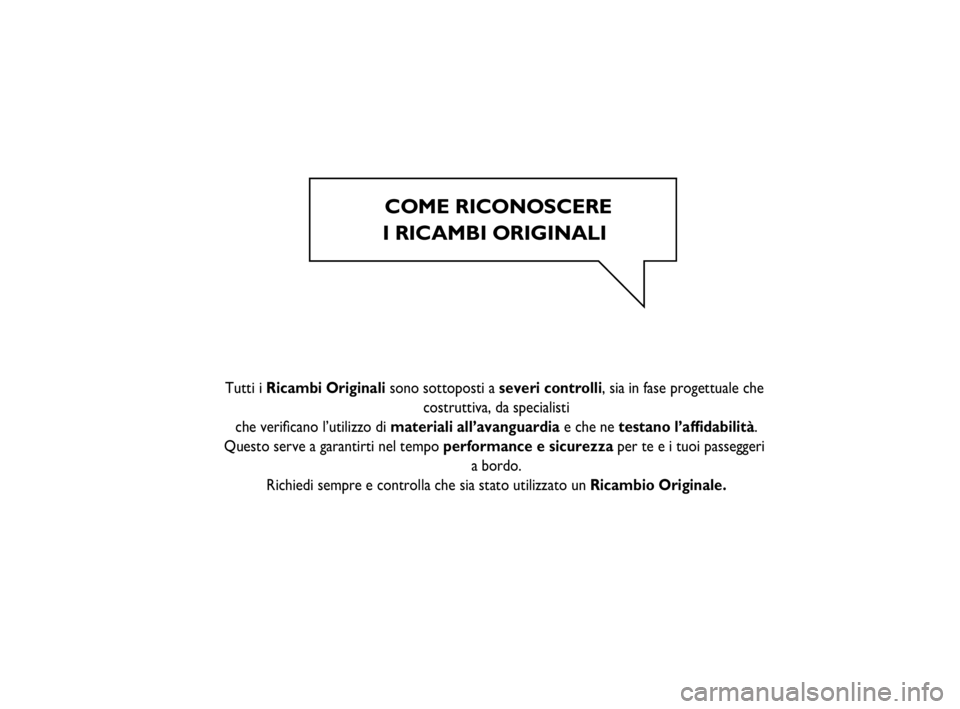 COME RICONOSCERE
I RICAMBI ORIGINALI

Tutti i Ricambi Originali sono sottoposti a severi controlli, sia in fase progettuale che costruttiva, da specialisti che verificano l'utilizzo di materiali all'avanguardia e che ne testano l'affidabilità. Questo serve a garantirti nel tempo performance e sicurezza per te e i tuoi passeggeri a bordo. Richiedi sempre e controlla che sia stato utilizzato un Ricambio Originale.

carmanualsonline.info